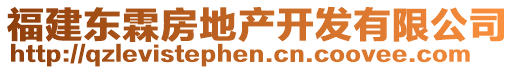 福建东霖房地产开发有限公司
http://qzlevistephen.cn.coovee.com